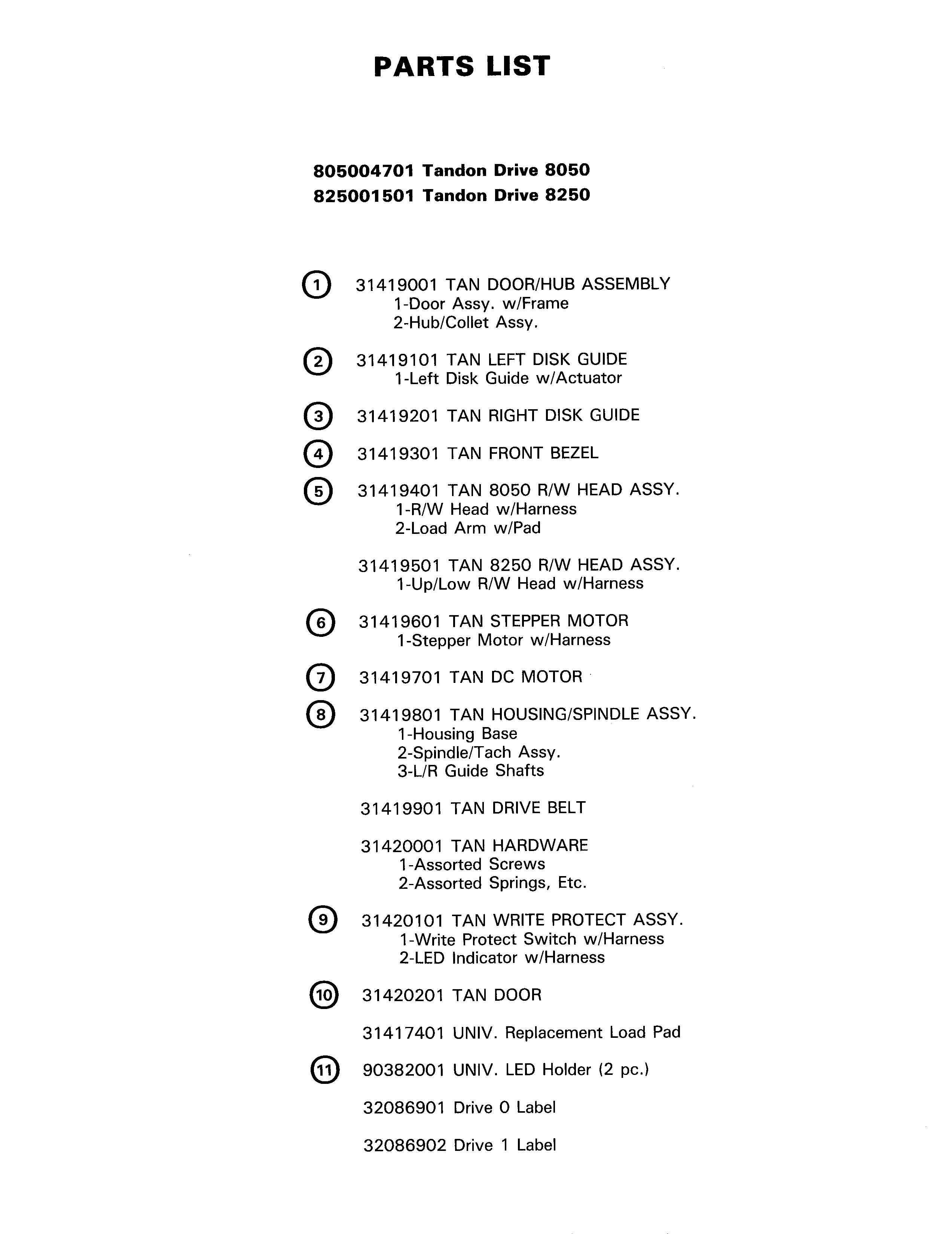 PARTS LIST

805004701 Tandon Drive 8050
825001501 Tandon Drive 8250

1 31419001 TAN DOOR/HUB ASSEMBLY
1-Door Assy. w/Frame
2-Hub/Collet Assy.

2 31419101 TAN LEFT DISK GUIDE
1-Left Disk Guide w/Actuator

3 31419201 TAN RIGHT DISK GUIDE

4 31419301 TAN FRONT BEZEL

5 31419401 TAN 8050 R/W HEAD ASSY.
1-R/W Head w/Harness
2-Load Arm w/Pad

31419501 TAN 8250 R/W HEAD ASSY.
1-Up/Low R/W Head w/Harness

6 31419601 TAN STEPPER MOTOR
1-Stepper Motor w/Harness

7 31419701 TAN DC MOTOR

8 31419801 TAN HOUSING/SPINDLE ASSY.
1-Housing Base
2-Spindle/Tach Assy.
3-L/R Guide Shafts

31419901 TAN DRIVE BELT

31420001 TAN HARDWARE
1-Assorted Screws
2-Assorted Springs, Etc.

9 31420101 TAN WRITE PROTECT ASSY.
1-Write Protect Switch w/Harness
2-LED Indicator w/Harness

10 31420201 TAN DOOR

31417401 UNIV. Replacement Load Pad

11 90382001 UNIV. LED Holder (2 pc.)

32086901 Drive 0 Label

32086902 Drive 1 Label